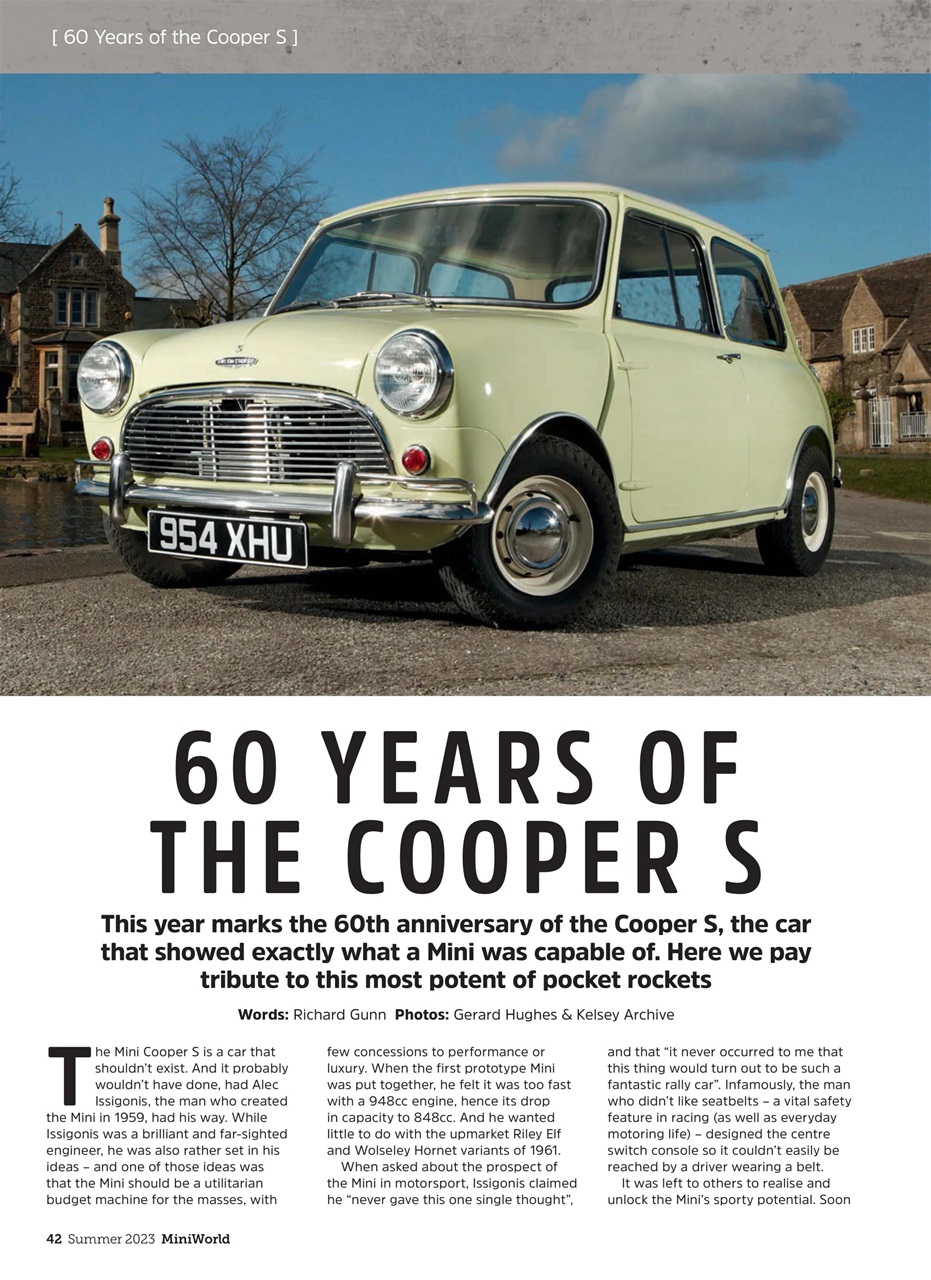 [ 60 Years of the Cooper S ]

954 XHU

60 YEARS OF THE COOPER S

This year marks the 60th anniversary of the Cooper S, the car that showed exactly what a Mini was capable of. Here we pay tribute to this most potent of pocket rockets

Words: Richard Gunn Photos: Gerard Hughes & Kelsey Archive

The Mini Cooper S is a car that shouldn't exist. And it probably wouldn't have done, had Alec Issigonis, the man who created the Mini in 1959, had his way. While Issigonis was a brilliant and far-sighted engineer, he was also rather set in his ideas – and one of those ideas was that the Mini should be a utilitarian budget machine for the masses, with few concessions to performance or luxury. When the first prototype Mini was put together, he felt it was too fast with a 948cc engine, hence its drop in capacity to 848cc. And he wanted little to do with the upmarket Riley Elf and Wolseley Hornet variants of 1961.

When asked about the prospect of the Mini in motorsport, Issigonis claimed he "never gave this one single thought", and that "it never occurred to me that this thing would turn out to be such a fantastic rally car". Infamously, the man who didn't like seatbelts – a vital safety feature in racing (as well as everyday motoring life) – designed the centre switch console so it couldn't easily be reached by a driver wearing a belt.

It was left to others to realise and unlock the Mini's sporty potential. Soon

42 Summer 2023 MiniWorld